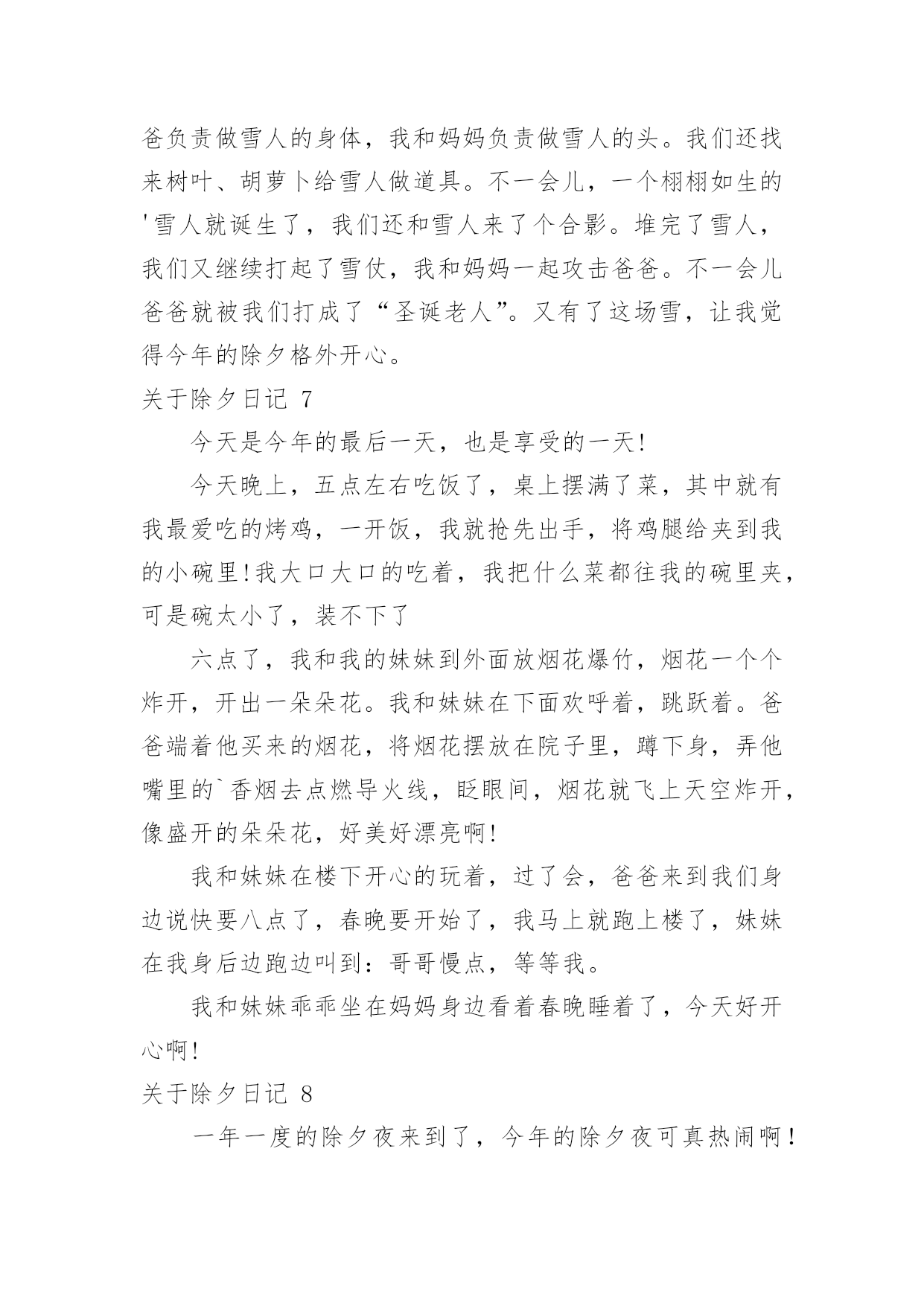 爸负责做雪人的身体，我和妈妈负责做雪人的头。我们还找来树叶、胡萝卜给雪人做道具。不一会儿，一个栩栩如生的'雪人就诞生了，我们还和雪人来了个合影。堆完了雪人，我们又继续打起了雪仗，我和妈妈一起攻击爸爸。不一会儿爸爸就被我们打成了“圣诞老人”。又有了这场雪，让我觉得今年的除夕格外开心。

关于除夕日记 7

今天是今年的最后一天，也是享受的一天!

今天晚上，五点左右吃饭了，桌上摆满了菜，其中就有我最爱吃的烤鸡，一开饭，我就抢先出手，将鸡腿给夹到我的小碗里!我大口大口的吃着，我把什么菜都往我的碗里夹，可是碗太小了，装不下了

六点了，我和我的妹妹到外面放烟花爆竹，烟花一个个炸开，开出一朵朵花。我和妹妹在下面欢呼着，跳跃着。爸爸端着他买来的烟花，将烟花摆放在院子里，蹲下身，弄他嘴里的`香烟去点燃导火线，眨眼间，烟花就飞上天空炸开，像盛开的朵朵花，好美好漂亮啊!

我和妹妹在楼下开心的玩着，过了会，爸爸来到我们身边说快要八点了，春晚要开始了，我马上就跑上楼了，妹妹在我身后边跑边叫到：哥哥慢点，等等我。

我和妹妹乖乖坐在妈妈身边看着春晚睡着了，今天好开心啊!

关于除夕日记 8

一年一度的除夕夜来到了，今年的除夕夜可真热闹啊！